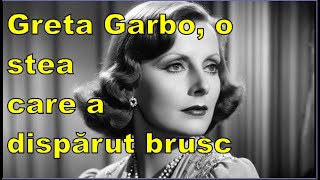 Greta Garbo, o stea care a dispărut brusc